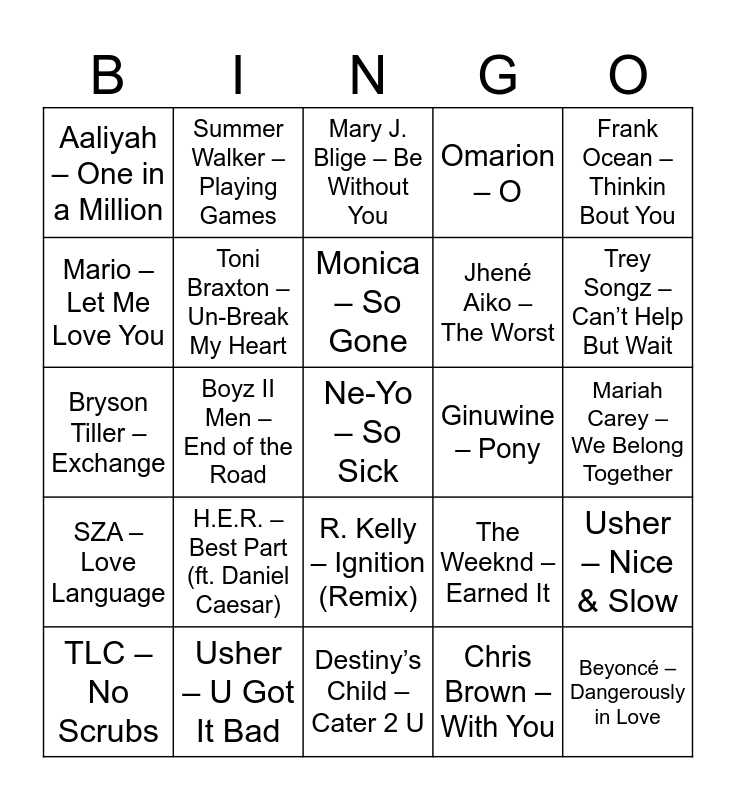 | B | I | N | G | O |
|---|---|---|---|---|
| Aaliyah – One in a Million | Summer Walker – Playing Games | Mary J. Blige – Be Without You | Omarion – O | Frank Ocean – Thinkin Bout You |
| Mario – Let Me Love You | Toni Braxton – Un-Break My Heart | Monica – So Gone | Jhené Aiko – The Worst | Trey Songz – Can't Help But Wait |
| Bryson Tiller – Exchange | Boyz II Men – End of the Road | Ne-Yo – So Sick | Ginuwine – Pony | Mariah Carey – We Belong Together |
| SZA – Love Language | H.E.R. – Best Part (ft. Daniel Caesar) | R. Kelly – Ignition (Remix) | The Weeknd – Earned It | Usher – Nice & Slow |
| TLC – No Scrubs | Usher – U Got It Bad | Destiny's Child – Cater 2 U | Chris Brown – With You | Beyoncé – Dangerously in Love |